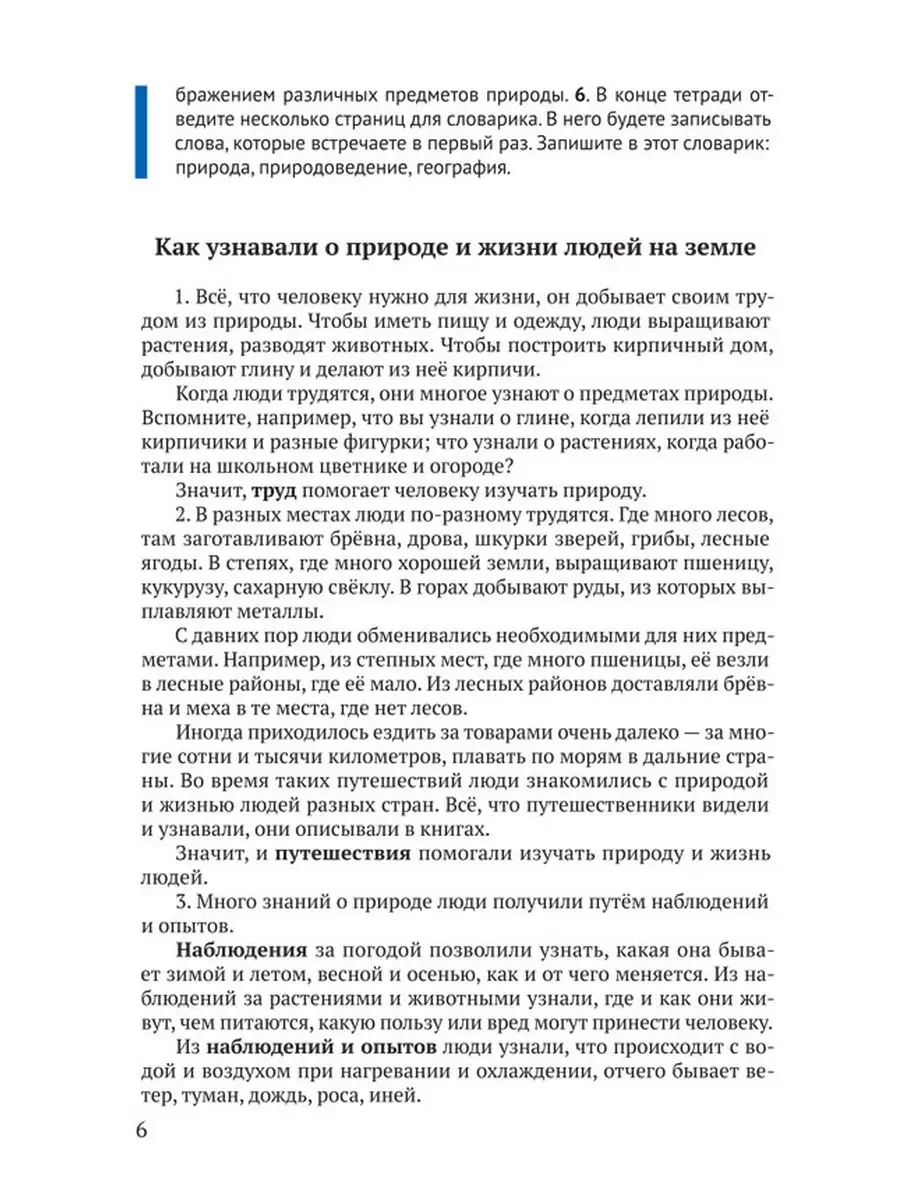 бражением различных предметов природы. 6. В конце тетради отведите несколько страниц для словарика. В него будете записывать слова, которые встречаете в первый раз. Запишите в этот словарик: природа, природоведение, география.

Как узнавали о природе и жизни людей на земле

1. Всё, что человеку нужно для жизни, он добывает своим трудом из природы. Чтобы иметь пищу и одежду, люди выращивают растения, разводят животных. Чтобы построить кирпичный дом, добывают глину и делают из неё кирпичи.

Когда люди трудятся, они многое узнают о предметах природы. Вспомните, например, что вы узнали о глине, когда лепили из неё кирпичики и разные фигурки; что узнали о растениях, когда работали на школьном цветнике и огороде?

Значит, труд помогает человеку изучать природу.

2. В разных местах люди по-разному трудятся. Где много лесов, там заготавливают брёвна, дрова, шкурки зверей, грибы, лесные ягоды. В степях, где много хорошей земли, выращивают пшеницу, кукурузу, сахарную свёклу. В горах добывают руды, из которых выплавляют металлы.

С давних пор люди обменивались необходимыми для них предметами. Например, из степных мест, где много пшеницы, её везли в лесные районы, где её мало. Из лесных районов доставляли брёвна и меха в те места, где нет лесов.

Иногда приходилось ездить за товарами очень далеко — за многие сотни и тысячи километров, плавать по морям в дальние страны. Во время таких путешествий люди знакомились с природой и жизнью людей разных стран. Всё, что путешественники видели и узнавали, они описывали в книгах.

Значит, и путешествия помогали изучать природу и жизнь людей.

3. Много знаний о природе люди получили путём наблюдений и опытов.

Наблюдения за погодой позволили узнать, какая она бывает зимой и летом, весной и осенью, как и от чего меняется. Из наблюдений за растениями и животными узнали, где и как они живут, чем питаются, какую пользу или вред могут принести человеку.

Из наблюдений и опытов люди узнали, что происходит с водой и воздухом при нагревании и охлаждении, отчего бывает ветер, туман, дождь, роса, иней.

6